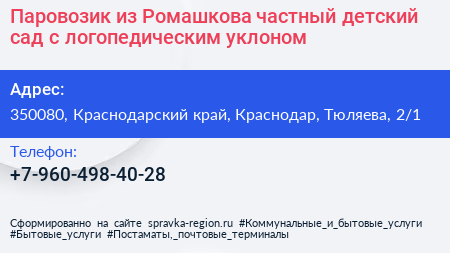 Паровозик из Ромашкова частный детский сад с логопедическим уклоном

Адрес:

350080, Краснодарский край, Краснодар, Тюляева, 2/1

Телефон:

+7-960-498-40-28

Сформированно на сайте spravka-region.ru #Коммунальные_и_бытовые_услуги #Бытовые_услуги #Постаматы,_почтовые_терминалы